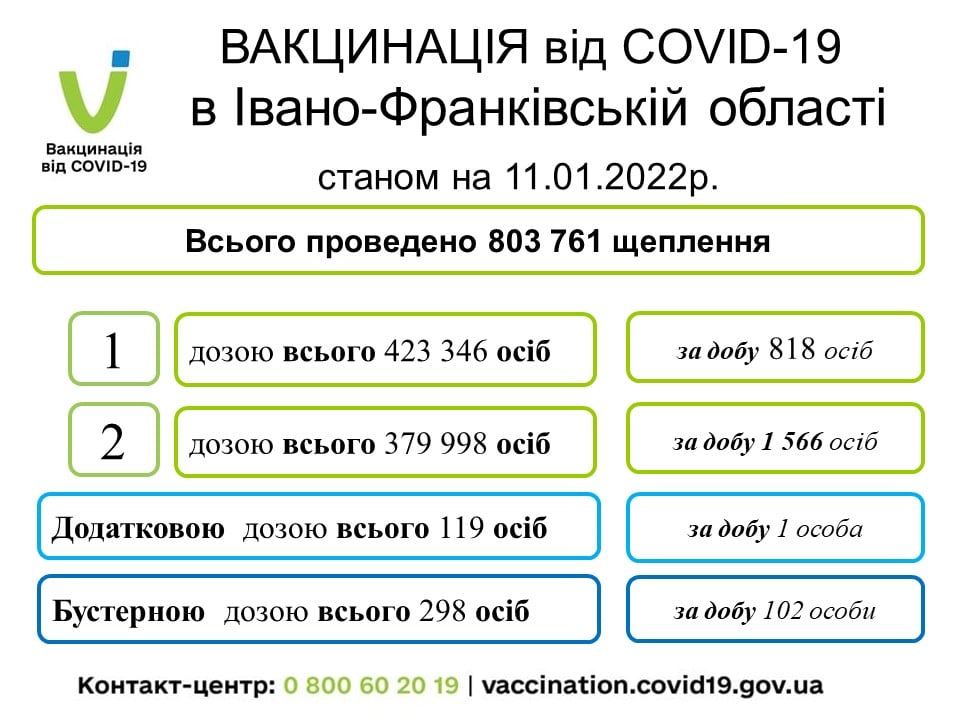 Вакцинація від COVID-19

ВАКЦИНАЦІЯ від COVID-19 в Івано-Франківській області

станом на 11.01.2022р.

Всього проведено 803 761 щеплення

1 дозою всього 423 346 осіб

за добу 818 осіб

2 дозою всього 379 998 осіб

за добу 1 566 осіб

Додатковою дозою всього 119 осіб

за добу 1 особа

Бустерною дозою всього 298 осіб

за добу 102 особи

Контакт-центр: 0 800 60 20 19 | vaccination.covid19.gov.ua